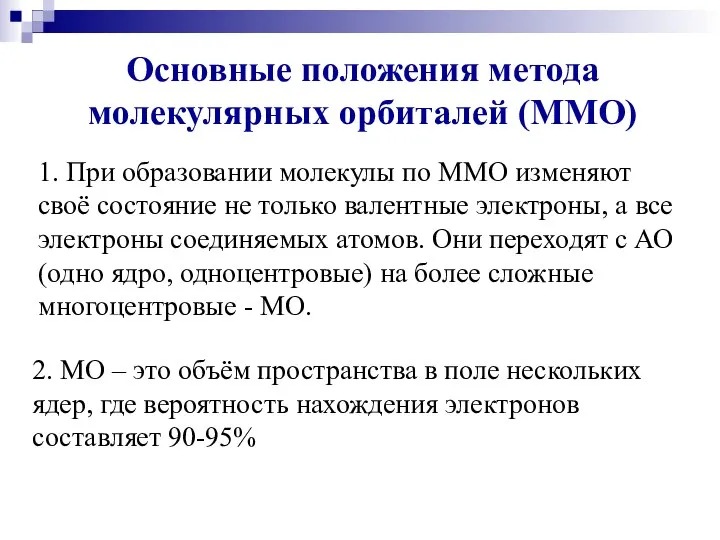 Основные положения метода молекулярных орбиталей (ММО)

1. При образовании молекулы по ММО изменяют своё состояние не только валентные электроны, а все электроны соединяемых атомов. Они переходят с АО (одно ядро, одноцентровые) на более сложные многоцентровые - МО.

2. МО – это объём пространства в поле нескольких ядер, где вероятность нахождения электронов составляет 90-95%